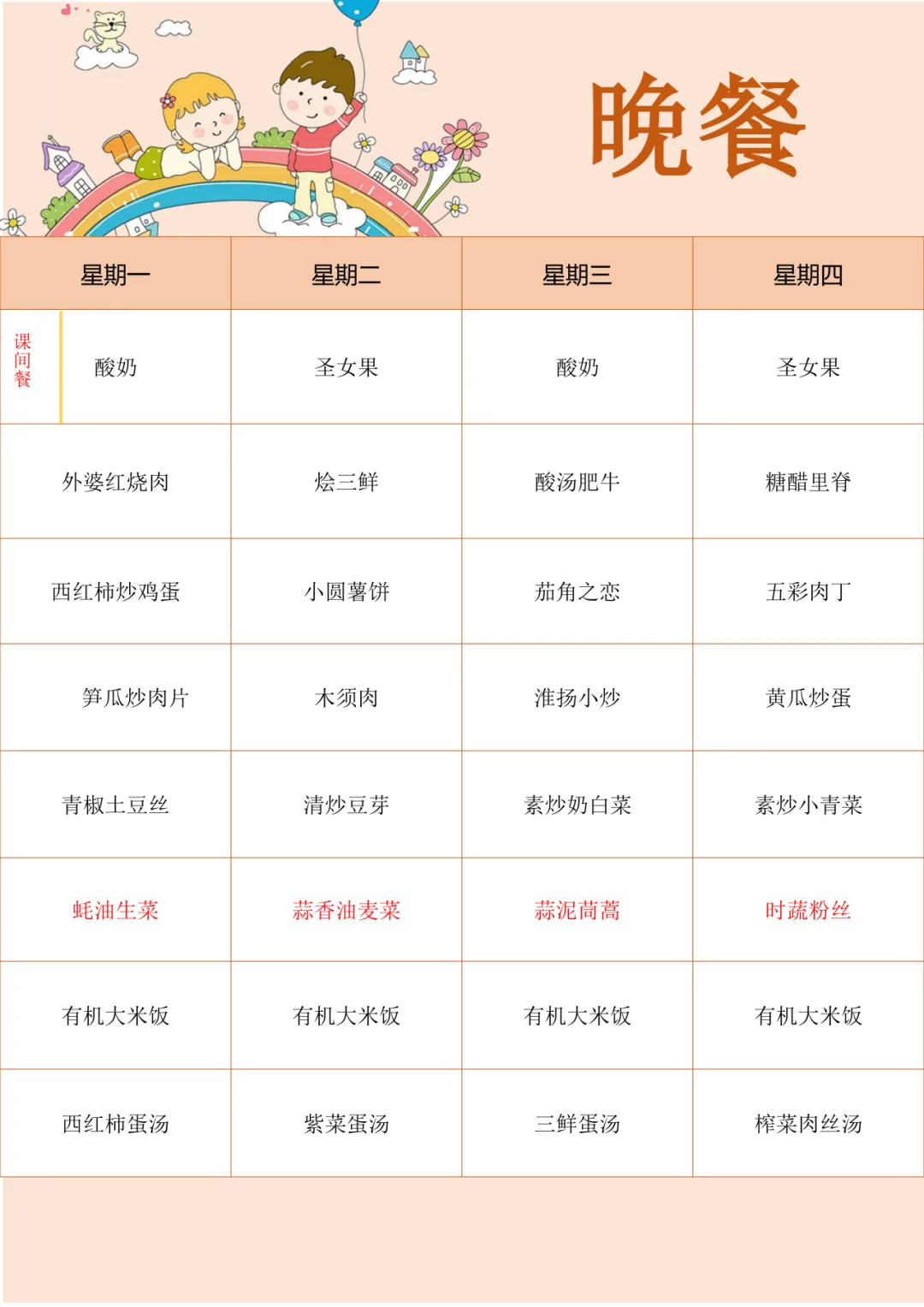 晚餐

| 星期一 | 星期二 | 星期三 | 星期四 |
|---|---|---|---|
| 课间餐 酸奶 | 圣女果 | 酸奶 | 圣女果 |
| 外婆红烧肉 | 烩三鲜 | 酸汤肥牛 | 糖醋里脊 |
| 西红柿炒鸡蛋 | 小圆薯饼 | 茄角之恋 | 五彩肉丁 |
| 笋瓜炒肉片 | 木须肉 | 淮扬小炒 | 黄瓜炒蛋 |
| 青椒土豆丝 | 清炒豆芽 | 素炒奶白菜 | 素炒小青菜 |
| 蚝油生菜 | 蒜香油麦菜 | 蒜泥茼蒿 | 时蔬粉丝 |
| 有机大米饭 | 有机大米饭 | 有机大米饭 | 有机大米饭 |
| 西红柿蛋汤 | 紫菜蛋汤 | 三鲜蛋汤 | 榨菜肉丝汤 |